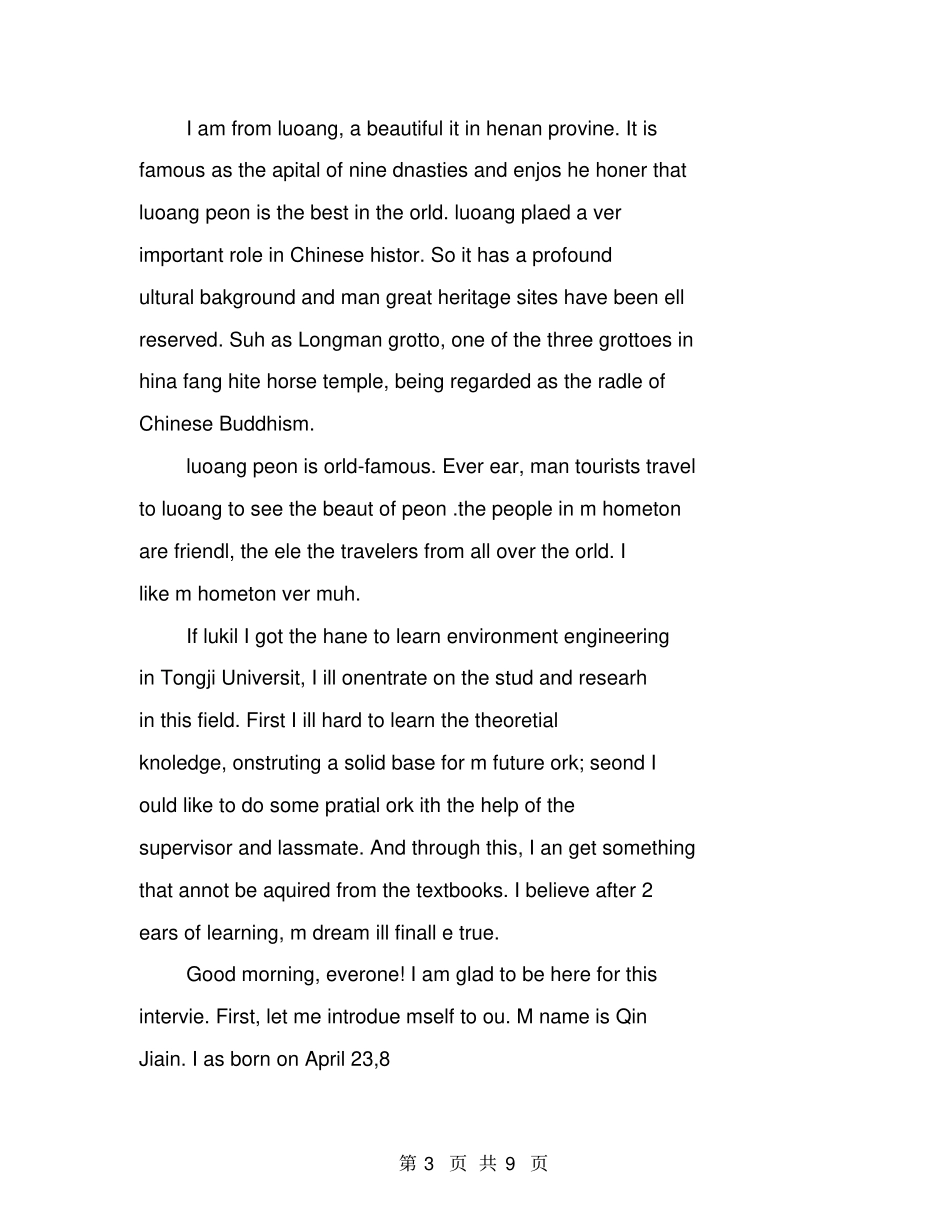 I am from luoang, a beautiful it in henan provine. It is famous as the apital of nine dnasties and enjos he honer that luoang peon is the best in the orld. luoang plaed a ver important role in Chinese histor. So it has a profound ultural bakground and man great heritage sites have been ell reserved. Suh as Longman grotto, one of the three grottoes in hina fang hite horse temple, being regarded as the radle of Chinese Buddhism.

luoang peon is orld-famous. Ever ear, man tourists travel to luoang to see the beaut of peon .the people in m hometon are friendl, the ele the travelers from all over the orld. I like m hometon ver muh.

If lukil I got the hane to learn environment engineering in Tongji Universit, I ill onentrate on the stud and researh in this field. First I ill hard to learn the theoretial knoledge, onstruting a solid base for m future ork; seond I ould like to do some pratial ork ith the help of the supervisor and lassmate. And through this, I an get something that annot be aquired from the textbooks. I believe after 2 ears of learning, m dream ill finall e true.

Good morning, everone! I am glad to be here for this intervie. First, let me introdue mself to ou. M name is Qin Jiain. I as born on April 23,8

第 3 页 共 9 页